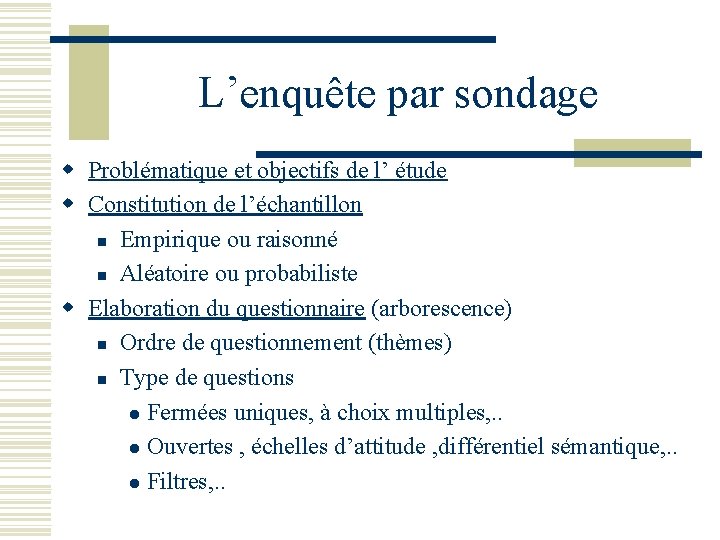 L’enquête par sondage

- Problématique et objectifs de l’ étude
- Constitution de l’échantillon
  - Empirique ou raisonné
  - Aléatoire ou probabiliste
- Elaboration du questionnaire (arborescence)
  - Ordre de questionnement (thèmes)
  - Type de questions
    - Fermées uniques, à choix multiples,..
    - Ouvertes , échelles d’attitude ,différentiel sémantique,..
    - Filtres,..